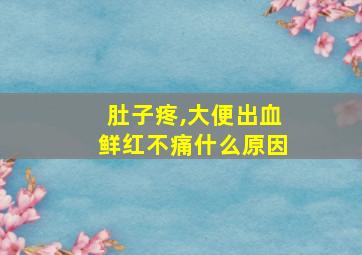 肚子疼,大便出血
鲜红不痛什么原因